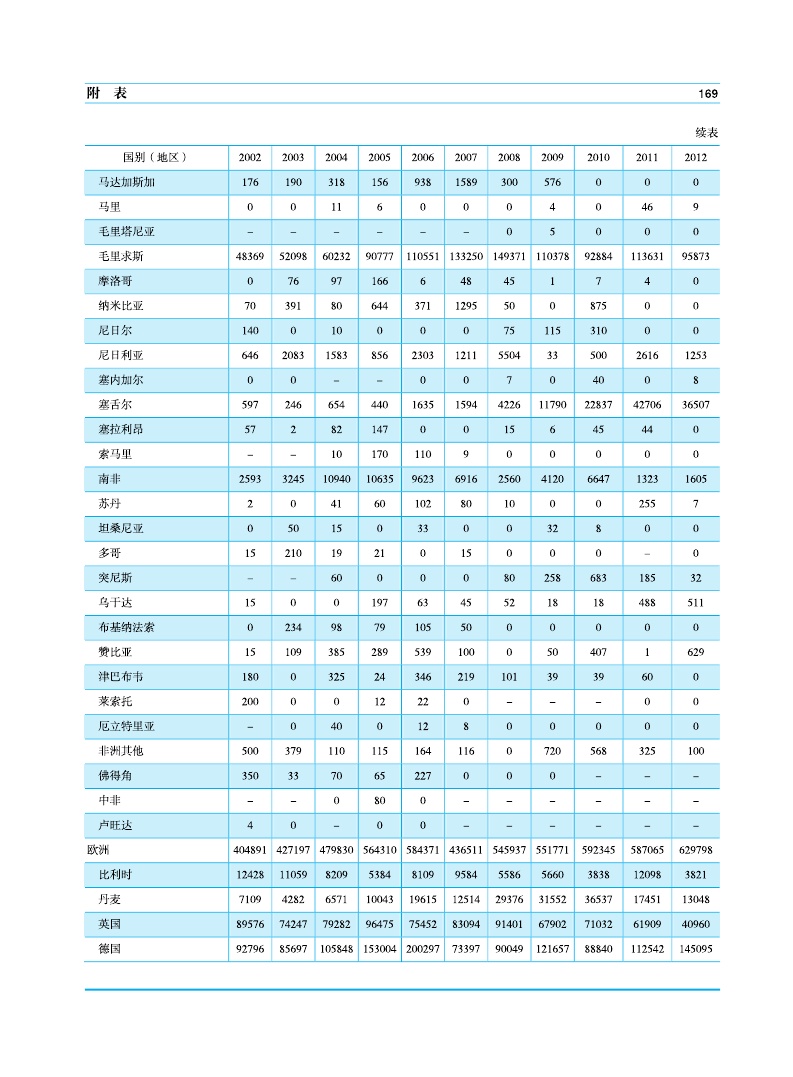 附 表

169

续表

| 国别（地区） | 2002 | 2003 | 2004 | 2005 | 2006 | 2007 | 2008 | 2009 | 2010 | 2011 | 2012 |
|---|---|---|---|---|---|---|---|---|---|---|---|
| 马达加斯加 | 176 | 190 | 318 | 156 | 938 | 1589 | 300 | 576 | 0 | 0 | 0 |
| 马里 | 0 | 0 | 11 | 6 | 0 | 0 | 0 | 4 | 0 | 46 | 9 |
| 毛里塔尼亚 | – | – | – | – | – | – | 0 | 5 | 0 | 0 | 0 |
| 毛里求斯 | 48369 | 52098 | 60232 | 90777 | 110551 | 133250 | 149371 | 110378 | 92884 | 113631 | 95873 |
| 摩洛哥 | 0 | 76 | 97 | 166 | 6 | 48 | 45 | 1 | 7 | 4 | 0 |
| 纳米比亚 | 70 | 391 | 80 | 644 | 371 | 1295 | 50 | 0 | 875 | 0 | 0 |
| 尼日尔 | 140 | 0 | 10 | 0 | 0 | 0 | 75 | 115 | 310 | 0 | 0 |
| 尼日利亚 | 646 | 2083 | 1583 | 856 | 2303 | 1211 | 5504 | 33 | 500 | 2616 | 1253 |
| 塞内加尔 | 0 | 0 | – | – | 0 | 0 | 7 | 0 | 40 | 0 | 8 |
| 塞舌尔 | 597 | 246 | 654 | 440 | 1635 | 1594 | 4226 | 11790 | 22837 | 42706 | 36507 |
| 塞拉利昂 | 57 | 2 | 82 | 147 | 0 | 0 | 15 | 6 | 45 | 44 | 0 |
| 索马里 | – | – | 10 | 170 | 110 | 9 | 0 | 0 | 0 | 0 | 0 |
| 南非 | 2593 | 3245 | 10940 | 10635 | 9623 | 6916 | 2560 | 4120 | 6647 | 1323 | 1605 |
| 苏丹 | 2 | 0 | 41 | 60 | 102 | 80 | 10 | 0 | 0 | 255 | 7 |
| 坦桑尼亚 | 0 | 50 | 15 | 0 | 33 | 0 | 0 | 32 | 8 | 0 | 0 |
| 多哥 | 15 | 210 | 19 | 21 | 0 | 15 | 0 | 0 | 0 | – | 0 |
| 突尼斯 | – | – | 60 | 0 | 0 | 0 | 80 | 258 | 683 | 185 | 32 |
| 乌干达 | 15 | 0 | 0 | 197 | 63 | 45 | 52 | 18 | 18 | 488 | 511 |
| 布基纳法索 | 0 | 234 | 98 | 79 | 105 | 50 | 0 | 0 | 0 | 0 | 0 |
| 赞比亚 | 15 | 109 | 385 | 289 | 539 | 100 | 0 | 50 | 407 | 1 | 629 |
| 津巴布韦 | 180 | 0 | 325 | 24 | 346 | 219 | 101 | 39 | 39 | 60 | 0 |
| 莱索托 | 200 | 0 | 0 | 12 | 22 | 0 | – | – | – | 0 | 0 |
| 厄立特里亚 | – | 0 | 40 | 0 | 12 | 8 | 0 | 0 | 0 | 0 | 0 |
| 非洲其他 | 500 | 379 | 110 | 115 | 164 | 116 | 0 | 720 | 568 | 325 | 100 |
| 佛得角 | 350 | 33 | 70 | 65 | 227 | 0 | 0 | 0 | – | – | – |
| 中非 | – | – | 0 | 80 | 0 | – | – | – | – | – | – |
| 卢旺达 | 4 | 0 | – | 0 | 0 | – | – | – | – | – | – |
| 欧洲 | 404891 | 427197 | 479830 | 564310 | 584371 | 436511 | 545937 | 551771 | 592345 | 587065 | 629798 |
| 比利时 | 12428 | 11059 | 8209 | 5384 | 8109 | 9584 | 5586 | 5660 | 3838 | 12098 | 3821 |
| 丹麦 | 7109 | 4282 | 6571 | 10043 | 19615 | 12514 | 29376 | 31552 | 36537 | 17451 | 13048 |
| 英国 | 89576 | 74247 | 79282 | 96475 | 75452 | 83094 | 91401 | 67902 | 71032 | 61909 | 40960 |
| 德国 | 92796 | 85697 | 105848 | 153004 | 200297 | 73397 | 90049 | 121657 | 88840 | 112542 | 145095 |